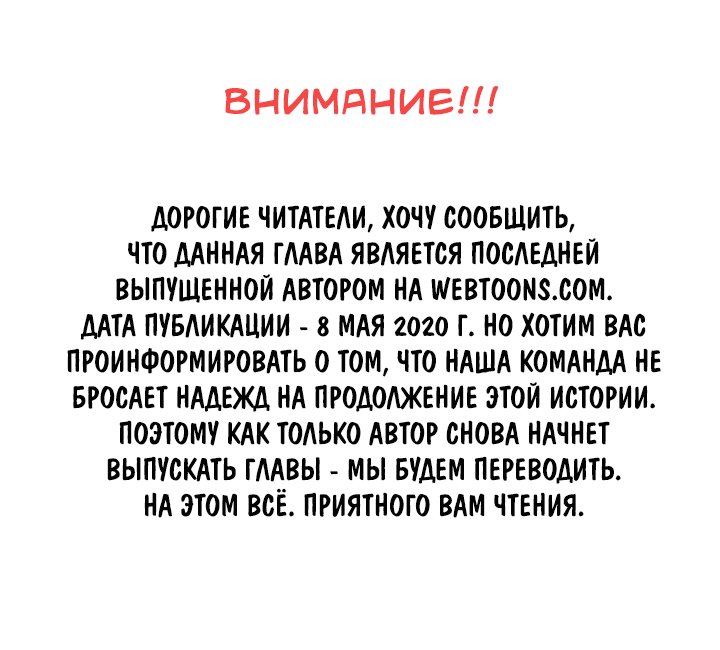 ВНИМАНИЕ!!!

ДОРОГИЕ ЧИТАТЕЛИ, ХОЧУ СООБЩИТЬ, ЧТО ДАННАЯ ГЛАВА ЯВЛЯЕТСЯ ПОСЛЕДНЕЙ ВЫПУЩЕННОЙ АВТОРОМ НА WEBTOONS.COM. ДАТА ПУБЛИКАЦИИ - 8 МАЯ 2020 Г. НО ХОТИМ ВАС ПРОИНФОРМИРОВАТЬ О ТОМ, ЧТО НАША КОМАНДА НЕ БРОСАЕТ НАДЕЖД НА ПРОДОЛЖЕНИЕ ЭТОЙ ИСТОРИИ. ПОЭТОМУ КАК ТОЛЬКО АВТОР СНОВА НАЧНЕТ ВЫПУСКАТЬ ГЛАВЫ - МЫ БУДЕМ ПЕРЕВОДИТЬ. НА ЭТОМ ВСЁ. ПРИЯТНОГО ВАМ ЧТЕНИЯ.